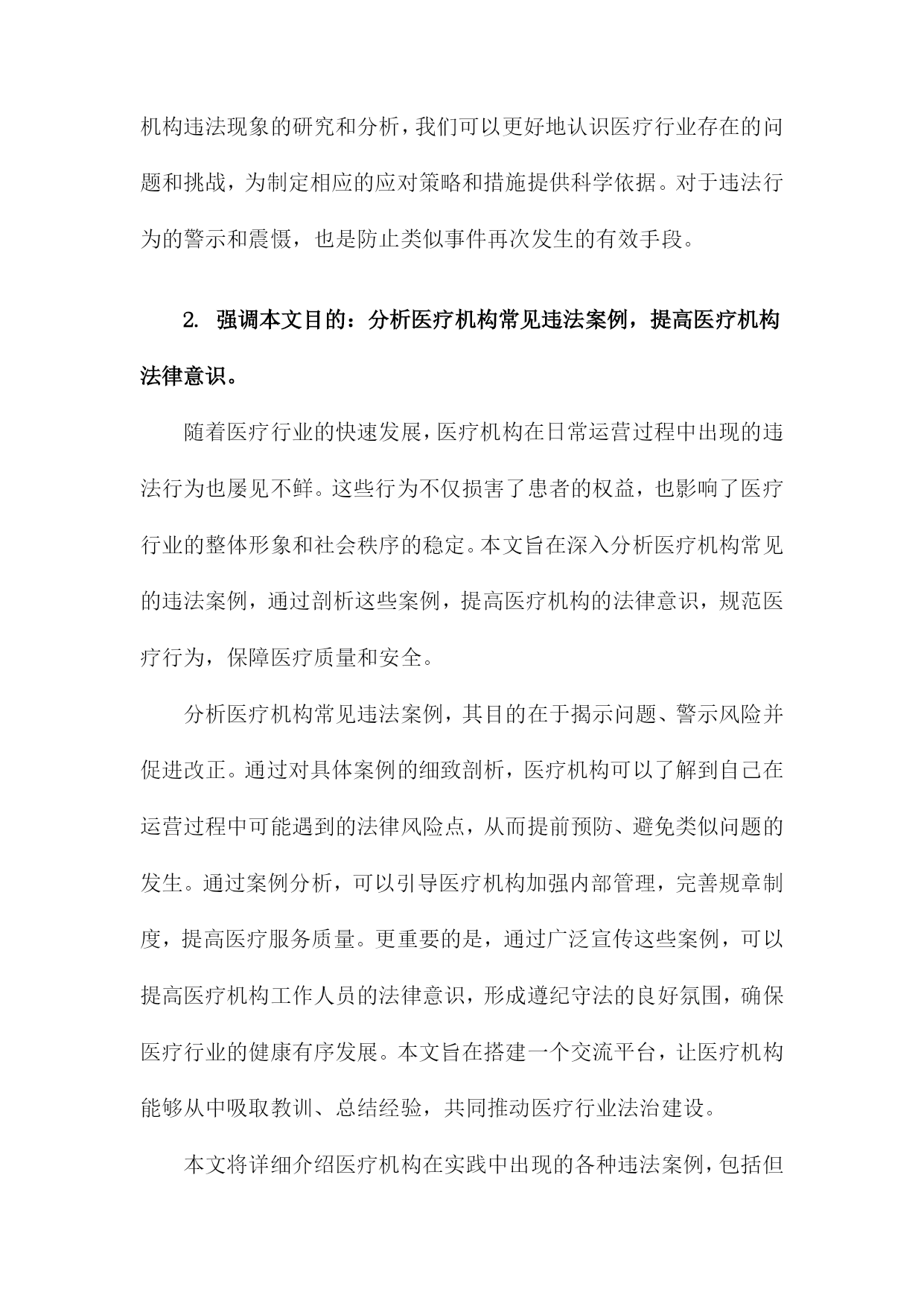 机构违法现象的研究和分析，我们可以更好地认识医疗行业存在的问题和挑战，为制定相应的应对策略和措施提供科学依据。对于违法行为的警示和震慑，也是防止类似事件再次发生的有效手段。

2. 强调本文目的：分析医疗机构常见违法案例，提高医疗机构法律意识。

随着医疗行业的快速发展，医疗机构在日常运营过程中出现的违法行为也屡见不鲜。这些行为不仅损害了患者的权益，也影响了医疗行业的整体形象和社会秩序的稳定。本文旨在深入分析医疗机构常见的违法案例，通过剖析这些案例，提高医疗机构的法律意识，规范医疗行为，保障医疗质量和安全。

分析医疗机构常见违法案例，其目的在于揭示问题、警示风险并促进改正。通过对具体案例的细致剖析，医疗机构可以了解到自己在运营过程中可能遇到的法律风险点，从而提前预防、避免类似问题的发生。通过案例分析，可以引导医疗机构加强内部管理，完善规章制度，提高医疗服务质量。更重要的是，通过广泛宣传这些案例，可以提高医疗机构工作人员的法律意识，形成遵纪守法的良好氛围，确保医疗行业的健康有序发展。本文旨在搭建一个交流平台，让医疗机构能够从中吸取教训、总结经验，共同推动医疗行业法治建设。

本文将详细介绍医疗机构在实践中出现的各种违法案例，包括但